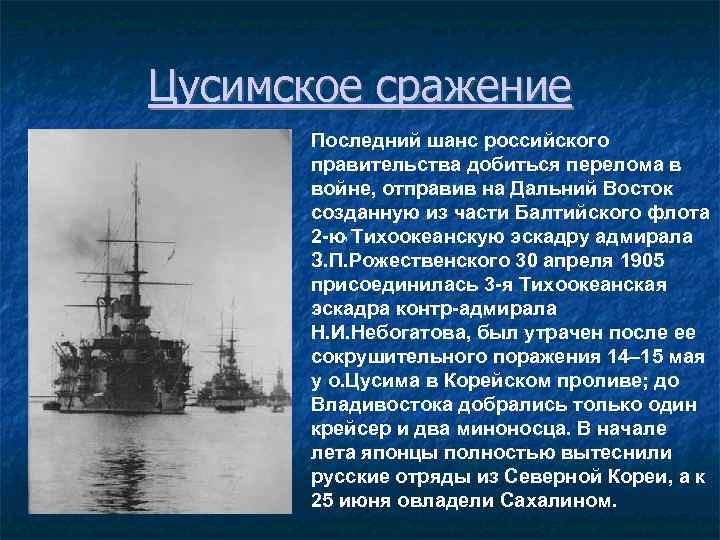 Цусимское сражение

Последний шанс российского правительства добиться перелома в войне, отправив на Дальний Восток созданную из части Балтийского флота 2-ю Тихоокеанскую эскадру адмирала З.П.Рожественского 30 апреля 1905 присоединилась 3-я Тихоокеанская эскадра контр-адмирала Н.И.Небогатова, был утрачен после ее сокрушительного поражения 14–15 мая у о.Цусима в Корейском проливе; до Владивостока добрались только один крейсер и два миноносца. В начале лета японцы полностью вытеснили русские отряды из Северной Кореи, а к 25 июня овладели Сахалином.